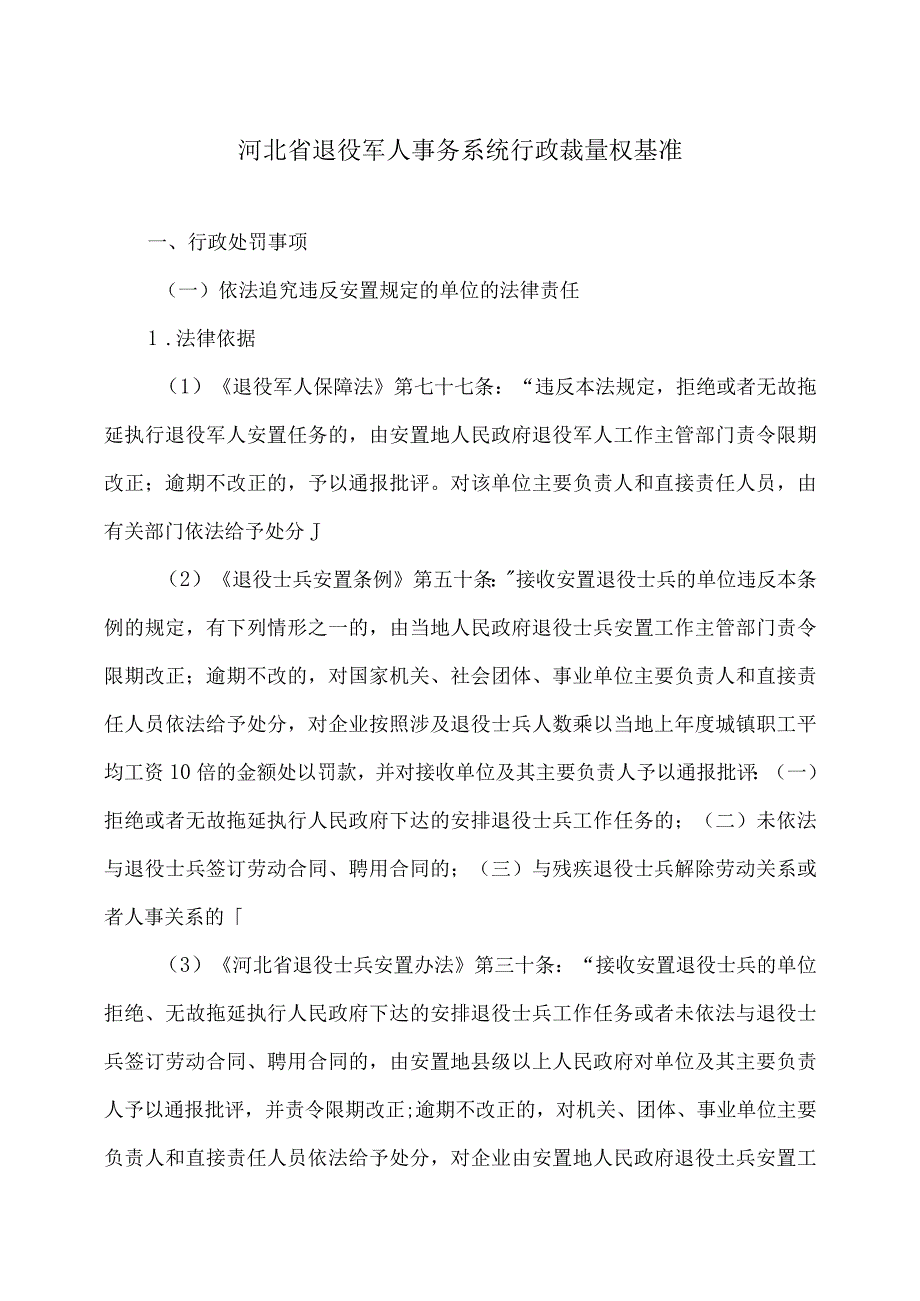 河北省退役军人事务系统行政裁量权基准

一、行政处罚事项

（一）依法追究违反安置规定的单位的法律责任

1．法律依据

（1）《退役军人保障法》第七十七条：“违反本法规定，拒绝或者无故拖延执行退役军人安置任务的，由安置地人民政府退役军人工作主管部门责令限期改正；逾期不改正的，予以通报批评。对该单位主要负责人和直接责任人员，由有关部门依法给予处分J

（2）《退役士兵安置条例》第五十条:"接收安置退役士兵的单位违反本条例的规定，有下列情形之一的，由当地人民政府退役士兵安置工作主管部门责令限期改正；逾期不改的，对国家机关、社会团体、事业单位主要负责人和直接责任人员依法给予处分，对企业按照涉及退役士兵人数乘以当地上年度城镇职工平均工资10倍的金额处以罚款，并对接收单位及其主要负责人予以通报批评:（一）拒绝或者无故拖延执行人民政府下达的安排退役士兵工作任务的；（二）未依法与退役士兵签订劳动合同、聘用合同的；（三）与残疾退役士兵解除劳动关系或者人事关系的「

（3）《河北省退役士兵安置办法》第三十条：“接收安置退役士兵的单位拒绝、无故拖延执行人民政府下达的安排退役士兵工作任务或者未依法与退役士兵签订劳动合同、聘用合同的，由安置地县级以上人民政府对单位及其主要负责人予以通报批评，并责令限期改正;逾期不改正的，对机关、团体、事业单位主要负责人和直接责任人员依法给予处分，对企业由安置地人民政府退役士兵安置工